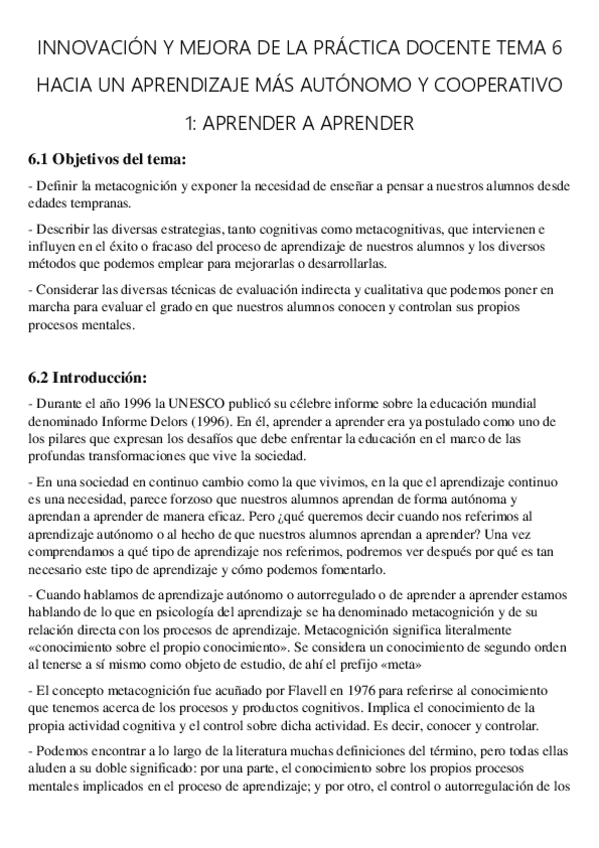 INNOVACIÓN Y MEJORA DE LA PRÁCTICA DOCENTE TEMA 6

HACIA UN APRENDIZAJE MÁS AUTÓNOMO Y COOPERATIVO

1: APRENDER A APRENDER

6.1 Objetivos del tema:

- Definir la metacognición y exponer la necesidad de enseñar a pensar a nuestros alumnos desde edades tempranas.

- Describir las diversas estrategias, tanto cognitivas como metacognitivas, que intervienen e influyen en el éxito o fracaso del proceso de aprendizaje de nuestros alumnos y los diversos métodos que podemos emplear para mejorarlas o desarrollarlas.

- Considerar las diversas técnicas de evaluación indirecta y cualitativa que podemos poner en marcha para evaluar el grado en que nuestros alumnos conocen y controlan sus propios procesos mentales.

6.2 Introducción:

- Durante el año 1996 la UNESCO publicó su célebre informe sobre la educación mundial denominado Informe Delors (1996). En él, aprender a aprender era ya postulado como uno de los pilares que expresan los desafíos que debe enfrentar la educación en el marco de las profundas transformaciones que vive la sociedad.

- En una sociedad en continuo cambio como la que vivimos, en la que el aprendizaje continuo es una necesidad, parece forzoso que nuestros alumnos aprendan de forma autónoma y aprendan a aprender de manera eficaz. Pero ¿qué queremos decir cuando nos referimos al aprendizaje autónomo o al hecho de que nuestros alumnos aprendan a aprender? Una vez comprendamos a qué tipo de aprendizaje nos referimos, podremos ver después por qué es tan necesario este tipo de aprendizaje y cómo podemos fomentarlo.

- Cuando hablamos de aprendizaje autónomo o autorregulado o de aprender a aprender estamos hablando de lo que en psicología del aprendizaje se ha denominado metacognición y de su relación directa con los procesos de aprendizaje. Metacognición significa literalmente «conocimiento sobre el propio conocimiento». Se considera un conocimiento de segundo orden al tenerse a sí mismo como objeto de estudio, de ahí el prefijo «meta»

- El concepto metacognición fue acuñado por Flavell en 1976 para referirse al conocimiento que tenemos acerca de los procesos y productos cognitivos. Implica el conocimiento de la propia actividad cognitiva y el control sobre dicha actividad. Es decir, conocer y controlar.

- Podemos encontrar a lo largo de la literatura muchas definiciones del término, pero todas ellas aluden a su doble significado: por una parte, el conocimiento sobre los propios procesos mentales implicados en el proceso de aprendizaje; y por otro, el control o autorregulación de los